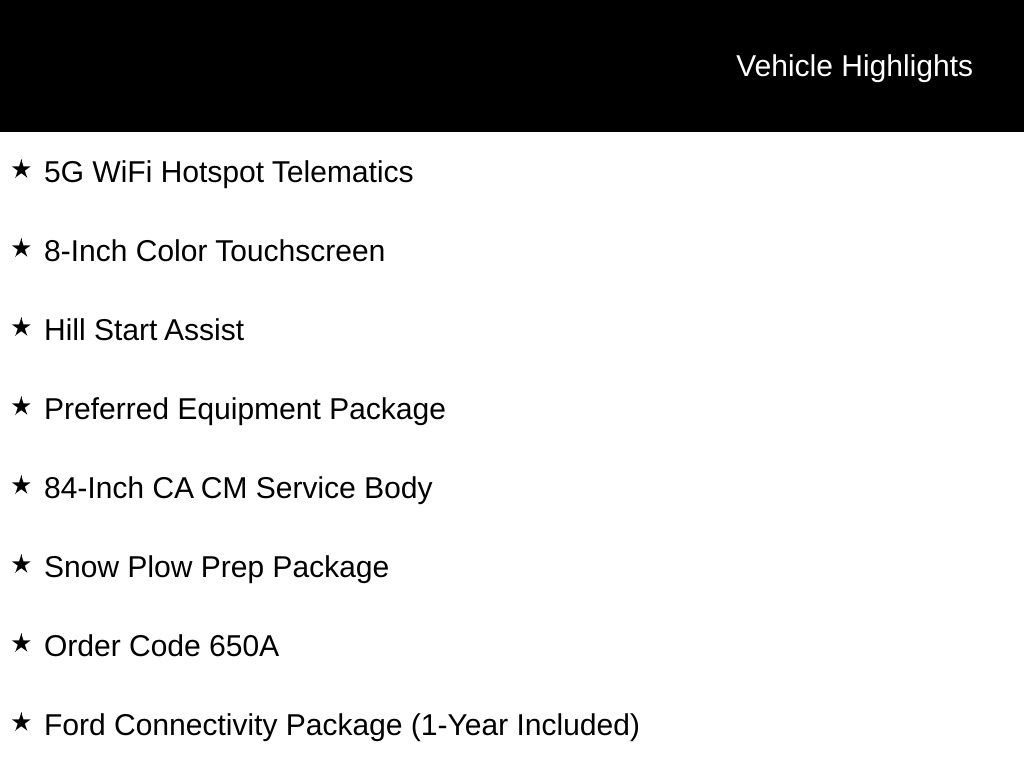 Vehicle Highlights

★ 5G WiFi Hotspot Telematics

★ 8-Inch Color Touchscreen

★ Hill Start Assist

★ Preferred Equipment Package

★ 84-Inch CA CM Service Body

★ Snow Plow Prep Package

★ Order Code 650A

★ Ford Connectivity Package (1-Year Included)